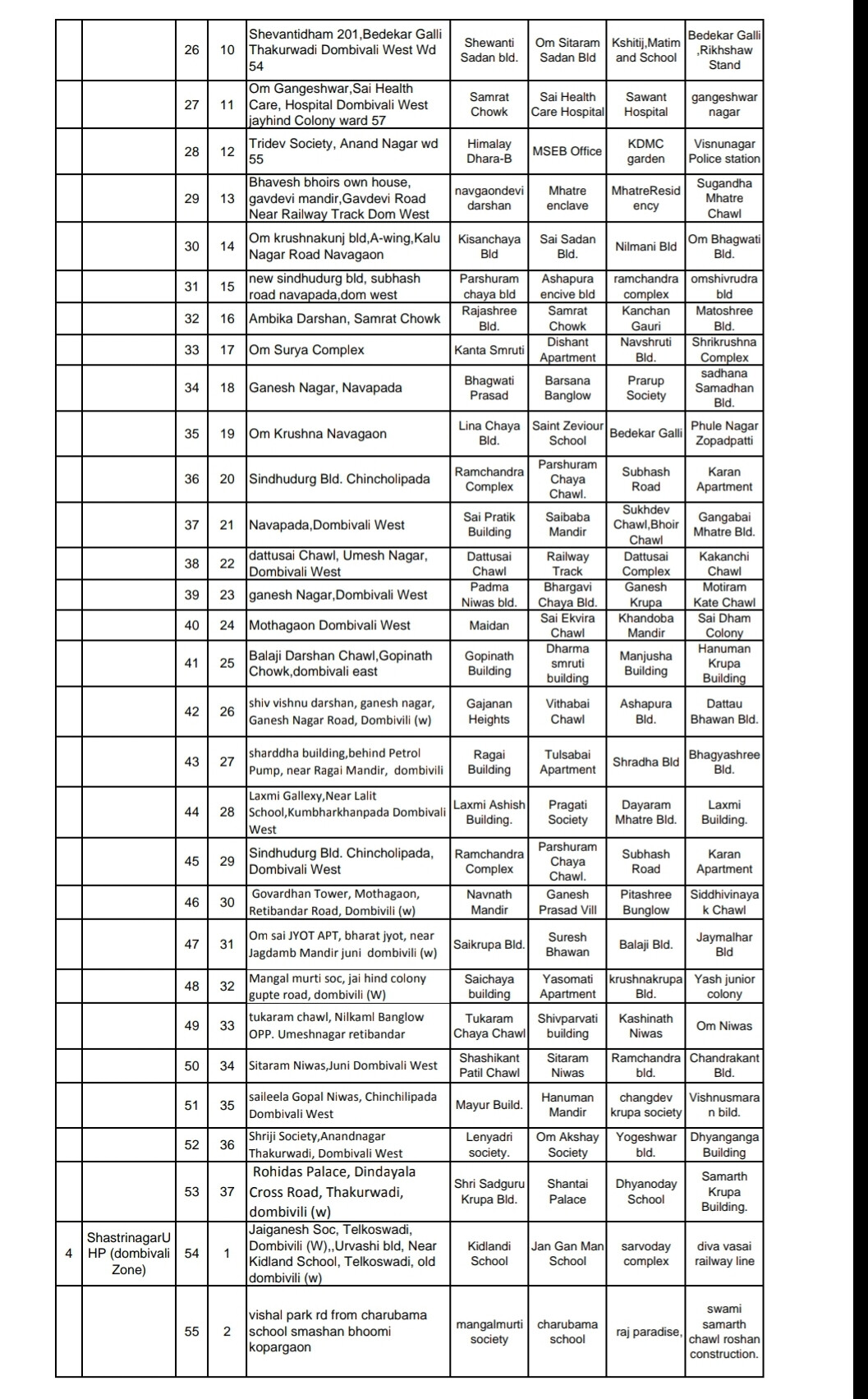 |  |  |  |  |  |  |  |  |  |
|---|---|---|---|---|---|---|---|---|
|  |  | 26 | 10 | Shevantidham 201,Bedekar Galli Thakurwadi Dombivali West Wd 54 | Shewanti Sadan bld. | Om Sitaram Sadan Bld | Kshitij,Matim and School | Bedekar Galli ,Rikhshaw Stand |
|  |  | 27 | 11 | Om Gangeshwar,Sai Health Care, Hospital Dombivali West jayhind Colony ward 57 | Samrat Chowk | Sai Health Care Hospital | Sawant Hospital | gangeshwar nagar |
|  |  | 28 | 12 | Tridev Society, Anand Nagar wd 55 | Himalay Dhara-B | MSEB Office | KDMC garden | Visnunagar Police station |
|  |  | 29 | 13 | Bhavesh bhoirs own house, gavdevi mandir,Gavdevi Road Near Railway Track Dom West | navgaondevi darshan | Mhatre enclave | MhatreResidency | Sugandha Mhatre Chawl |
|  |  | 30 | 14 | Om krushnakunj bld,A-wing,Kalu Nagar Road Navagaon | Kisanchaya Bld | Sai Sadan Bld. | Nilmani Bld | Om Bhagwati Bld. |
|  |  | 31 | 15 | new sindhudurg bld, subhash road navapada,dom west | Parshuram chaya bld | Ashapura encive bld | ramchandra complex | omshivrudra bld |
|  |  | 32 | 16 | Ambika Darshan, Samrat Chowk | Rajashree Bld. | Samrat Chowk | Kanchan Gauri | Matoshree Bld. |
|  |  | 33 | 17 | Om Surya Complex | Kanta Smruti | Dishant Apartment | Navshruti Bld. | Shrikrushna Complex |
|  |  | 34 | 18 | Ganesh Nagar, Navapada | Bhagwati Prasad | Barsana Banglow | Prarup Society | sadhana Samadhan Bld. |
|  |  | 35 | 19 | Om Krushna Navagaon | Lina Chaya Bld. | Saint Zeviour School | Bedekar Galli | Phule Nagar Zopadpatti |
|  |  | 36 | 20 | Sindhudurg Bld. Chincholipada | Ramchandra Complex | Parshuram Chaya Chawl. | Subhash Road | Karan Apartment |
|  |  | 37 | 21 | Navapada,Dombivali West | Sai Pratik Building | Saibaba Mandir | Sukhdev Chawl,Bhoir Chawl | Gangabai Mhatre Bld. |
|  |  | 38 | 22 | dattusai Chawl, Umesh Nagar, Dombivali West | Dattusai Chawl | Railway Track | Dattusai Complex | Kakanchi Chawl |
|  |  | 39 | 23 | ganesh Nagar,Dombivali West | Padma Niwas bld. | Bhargavi Chaya Bld. | Ganesh Krupa | Motiram Kate Chawl |
|  |  | 40 | 24 | Mothagaon Dombivali West | Maidan | Sai Ekvira Chawl | Khandoba Mandir | Sai Dham Colony |
|  |  | 41 | 25 | Balaji Darshan Chawl,Gopinath Chowk,dombivali east | Gopinath Building | Dharma smruti building | Manjusha Building | Hanuman Krupa Building |
|  |  | 42 | 26 | shiv vishnu darshan, ganesh nagar, Ganesh Nagar Road, Dombivili (w) | Gajanan Heights | Vithabai Chawl | Ashapura Bld. | Dattau Bhawan Bld. |
|  |  | 43 | 27 | sharddha building,behind Petrol Pump, near Ragai Mandir, dombivili | Ragai Building | Tulsabai Apartment | Shradha Bld | Bhagyashree Bld. |
|  |  | 44 | 28 | Laxmi Gallexy,Near Lalit School,Kumbharkhanpada Dombivali West | Laxmi Ashish Building. | Pragati Society | Dayaram Mhatre Bld. | Laxmi Building. |
|  |  | 45 | 29 | Sindhudurg Bld. Chincholipada, Dombivali West | Ramchandra Complex | Parshuram Chaya Chawl. | Subhash Road | Karan Apartment |
|  |  | 46 | 30 | Govardhan Tower, Mothagaon, Retibandar Road, Dombivili (w) | Navnath Mandir | Ganesh Prasad Vill | Pitashree Bunglow | Siddhivinayak Chawl |
|  |  | 47 | 31 | Om sai JYOT APT, bharat jyot, near Jagdamb Mandir juni dombivili (w) | Saikrupa Bld. | Suresh Bhawan | Balaji Bld. | Jaymalhar Bld |
|  |  | 48 | 32 | Mangal murti soc, jai hind colony gupte road, dombivili (W) | Saichaya building | Yasomati Apartment | krushnakrupa Bld. | Yash junior colony |
|  |  | 49 | 33 | tukaram chawl, Nilkaml Banglow OPP. Umeshnagar retibandar | Tukaram Chaya Chawl | Shivparvati building | Kashinath Niwas | Om Niwas |
|  |  | 50 | 34 | Sitaram Niwas,Juni Dombivali West | Shashikant Patil Chawl | Sitaram Niwas | Ramchandra bld. | Chandrakant Bld. |
|  |  | 51 | 35 | saileela Gopal Niwas, Chinchilipada Dombivali West | Mayur Build. | Hanuman Mandir | changdev krupa society | Vishnusmaran bild. |
|  |  | 52 | 36 | Shriji Society,Anandnagar Thakurwadi, Dombivali West | Lenyadri society. | Om Akshay Society | Yogeshwar bld. | Dhyanganga Building |
|  |  | 53 | 37 | Rohidas Palace, Dindayala Cross Road, Thakurwadi, dombivili (w) | Shri Sadguru Krupa Bld. | Shantai Palace | Dhyanoday School | Samarth Krupa Building. |
| 4 | ShastrinagarUHP (dombivali Zone) | 54 | 1 | Jaiganesh Soc, Telkoswadi, Dombivili (W),,Urvashi bld, Near Kidland School, Telkoswadi, old dombivili (w) | Kidlandi School | Jan Gan Man School | sarvoday complex | diva vasai railway line |
|  |  | 55 | 2 | vishal park rd from charubama school smashan bhoomi kopargaon | mangalmurti society | charubama school | raj paradise, | swami samarth chawl roshan construction. |